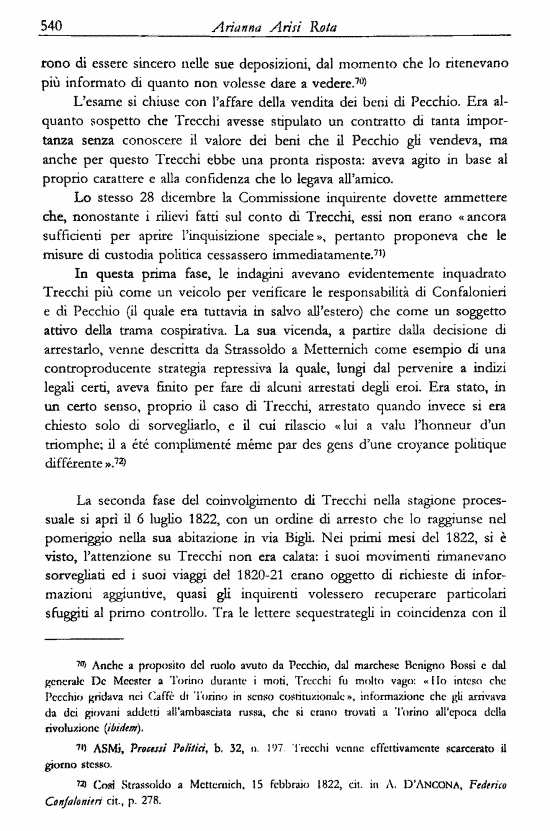 540 Arianna Arisi Rota

rono di essere sincero nelle sue deposizioni, dal momento che lo ritenevano più informato di quanto non volesse dare a vedere.$^{70)}$

L'esame si chiuse con l'affare della vendita dei beni di Pecchio. Era alquanto sospetto che Trecchi avesse stipulato un contratto di tanta importanza senza conoscere il valore dei beni che il Pecchio gli vendeva, ma anche per questo Trecchi ebbe una pronta risposta: aveva agito in base al proprio carattere e alla confidenza che lo legava all'amico.

Lo stesso 28 dicembre la Commissione inquirente dovette ammettere che, nonostante i rilievi fatti sul conto di Trecchi, essi non erano «ancora sufficienti per aprire l'inquisizione speciale», pertanto proponeva che le misure di custodia politica cessassero immediatamente.$^{71)}$

In questa prima fase, le indagini avevano evidentemente inquadrato Trecchi più come un veicolo per verificare le responsabilità di Confalonieri e di Pecchio (il quale era tuttavia in salvo all'estero) che come un soggetto attivo della trama cospirativa. La sua vicenda, a partire dalla decisione di arrestarlo, venne descritta da Strassoldo a Metternich come esempio di una controproducente strategia repressiva la quale, lungi dal pervenire a indizi legali certi, aveva finito per fare di alcuni arrestati degli eroi. Era stato, in un certo senso, proprio il caso di Trecchi, arrestato quando invece si era chiesto solo di sorvegliarlo, e il cui rilascio «lui a valu l'honneur d'un triomphe; il a été complimenté même par des gens d'une croyance politique différente».$^{72)}$

La seconda fase del coinvolgimento di Trecchi nella stagione processuale si aprì il 6 luglio 1822, con un ordine di arresto che lo raggiunse nel pomeriggio nella sua abitazione in via Bigli. Nei primi mesi del 1822, si è visto, l'attenzione su Trecchi non era calata: i suoi movimenti rimanevano sorvegliati ed i suoi viaggi del 1820-21 erano oggetto di richieste di informazioni aggiuntive, quasi gli inquirenti volessero recuperare particolari sfuggiti al primo controllo. Tra le lettere sequestrategli in coincidenza con il

$^{70)}$ Anche a proposito del ruolo avuto da Pecchio, dal marchese Benigno Bossi e dal generale De Meester a Torino durante i moti, Trecchi fu molto vago: «Ho inteso che Pecchio gridava nei Caffè di Torino in senso costituzionale», informazione che gli arrivava da dei giovani addetti all'ambasciata russa, che si erano trovati a Torino all'epoca della rivoluzione (ibidem).

$^{71)}$ ASMi, Processi Politici, b. 32, n. 197. Trecchi venne effettivamente scarcerato il giorno stesso.

$^{72)}$ Così Strassoldo a Metternich, 15 febbraio 1822, cit. in A. D'ANCONA, Federico Confalonieri cit., p. 278.